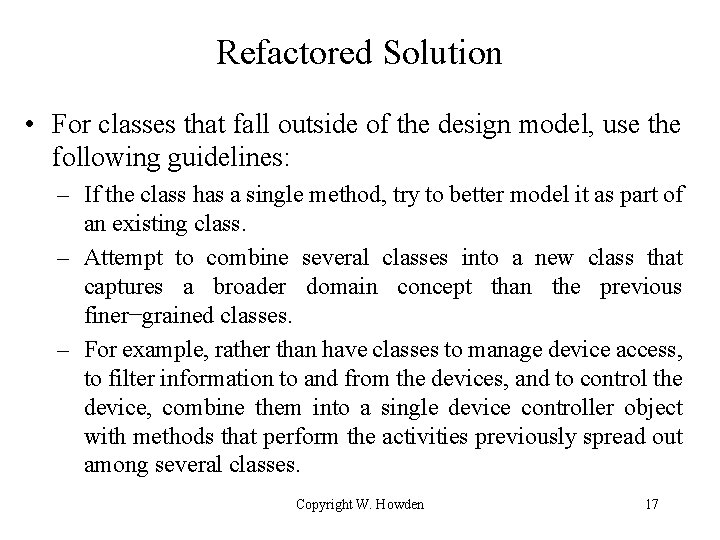 Refactored Solution

• For classes that fall outside of the design model, use the following guidelines:

– If the class has a single method, try to better model it as part of an existing class.

– Attempt to combine several classes into a new class that captures a broader domain concept than the previous finer−grained classes.

– For example, rather than have classes to manage device access, to filter information to and from the devices, and to control the device, combine them into a single device controller object with methods that perform the activities previously spread out among several classes.

Copyright W. Howden

17